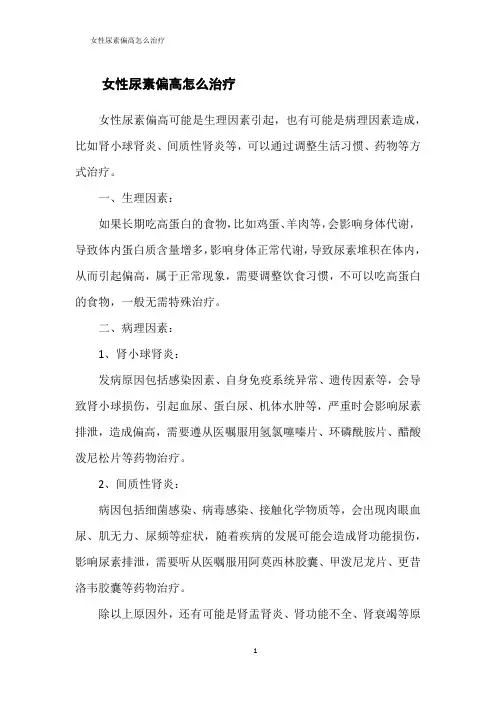 女性尿素偏高怎么治疗

女性尿素偏高怎么治疗

女性尿素偏高可能是生理因素引起，也有可能是病理因素造成，比如肾小球肾炎、间质性肾炎等，可以通过调整生活习惯、药物等方式治疗。

一、生理因素：

如果长期吃高蛋白的食物，比如鸡蛋、羊肉等，会影响身体代谢，导致体内蛋白质含量增多，影响身体正常代谢，导致尿素堆积在体内，从而引起偏高，属于正常现象，需要调整饮食习惯，不可以吃高蛋白的食物，一般无需特殊治疗。

二、病理因素：

1、肾小球肾炎：

发病原因包括感染因素、自身免疫系统异常、遗传因素等，会导致肾小球损伤，引起血尿、蛋白尿、机体水肿等，严重时会影响尿素排泄，造成偏高，需要遵从医嘱服用氢氯噻嗪片、环磷酰胺片、醋酸泼尼松片等药物治疗。

2、间质性肾炎：

病因包括细菌感染、病毒感染、接触化学物质等，会出现肉眼血尿、肌无力、尿频等症状，随着疾病的发展可能会造成肾功能损伤，影响尿素排泄，需要听从医嘱服用阿莫西林胶囊、甲泼尼龙片、更昔洛韦胶囊等药物治疗。

除以上原因外，还有可能是肾盂肾炎、肾功能不全、肾衰竭等原

1